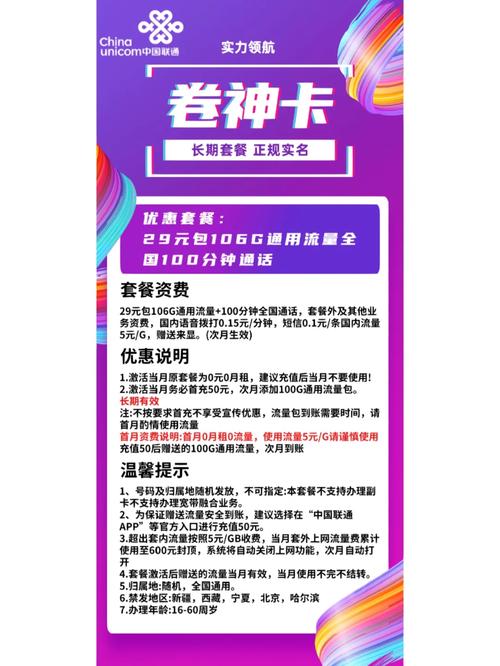 China unicom中国联通

实力领航

卷神卡

长期套餐 正规实名

优惠套餐：
29元包106G通用流量全国100分钟通话

套餐资费

29元包106G通用流量+100分钟全国通话，套餐外及其他业务资费，国内语音拨打0.15元/分钟，短信0.1元/条国内流量5元/G，赠送来显。(次月生效)

优惠说明

1.激活当月原套餐为0元0月租，建议充值后当月不要使用!
2.激活当月务必首充50元，次月添加100G通用流量包。
长期有效
注:不按要求首充不享受宣传优惠，流量包到账需要时间，请首月酌情使用流量
首月资费说明:首月0月租0流量，使用流量5元/G请谨慎使用
充值50后赠送的100G通用流量，次月到账

温馨提示

1、号码及归属地随机发放，不可指定:本套餐不支持办理副卡不支持办理宽带融合业务。
2、为保证赠送流量安全到账，建议选择在“中国联通APP”等官方入口进行充值50元。
3.超出套内流量按照5元/GB收费，当月套外上网流量费累计使用至600元封顶，系统将自动关闭上网功能，次月自动打开
4.套餐激活后赠送的流量当月有效，当月使用不完不结转。
5.归属地:随机，全国通用。
6.禁发地区:新疆，西藏，宁夏，北京，哈尔滨
7.办理年龄:16-60周岁